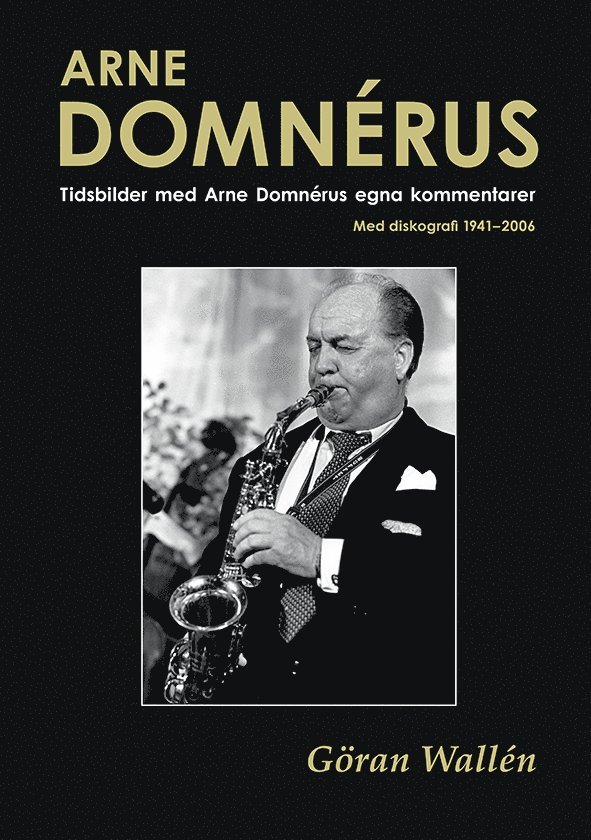 ARNE
DOMNÉRUS

Tidsbilder med Arne Domnérus egna kommentarer

Med diskografi 1941–2006

Göran Wallén